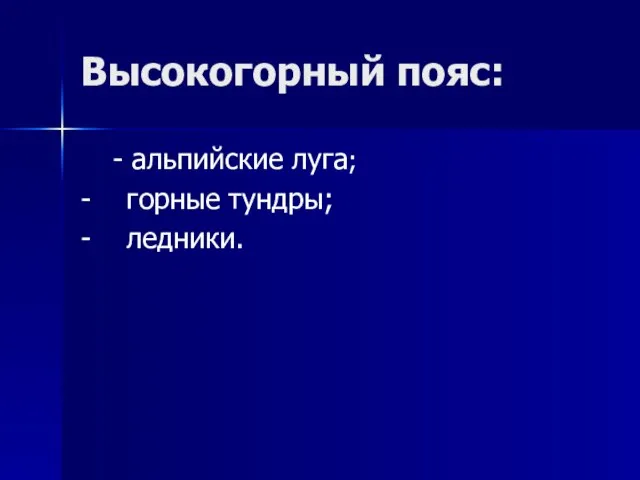 Высокогорный пояс:

- альпийские луга;
- горные тундры;
- ледники.